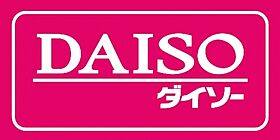 DAISO
ダイソー